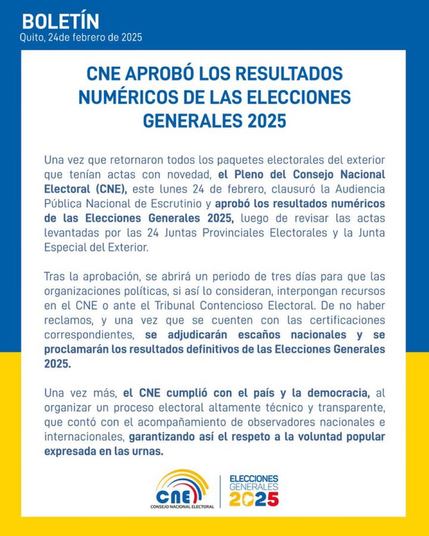 BOLETÍN
Quito, 24de febrero de 2025

CNE APROBÓ LOS RESULTADOS NUMÉRICOS DE LAS ELECCIONES GENERALES 2025

Una vez que retornaron todos los paquetes electorales del exterior que tenían actas con novedad, el Pleno del Consejo Nacional Electoral (CNE), este lunes 24 de febrero, clausuró la Audiencia Pública Nacional de Escrutinio y aprobó los resultados numéricos de las Elecciones Generales 2025, luego de revisar las actas levantadas por las 24 Juntas Provinciales Electorales y la Junta Especial del Exterior.

Tras la aprobación, se abrirá un periodo de tres días para que las organizaciones políticas, si así lo consideran, interpongan recursos en el CNE o ante el Tribunal Contencioso Electoral. De no haber reclamos, y una vez que se cuenten con las certificaciones correspondientes, se adjudicarán escaños nacionales y se proclamarán los resultados definitivos de las Elecciones Generales 2025.

Una vez más, el CNE cumplió con el país y la democracia, al organizar un proceso electoral altamente técnico y transparente, que contó con el acompañamiento de observadores nacionales e internacionales, garantizando así el respeto a la voluntad popular expresada en las urnas.

CNE
CONSEJO NACIONAL ELECTORAL

ELECCIONES
GENERALES
2025